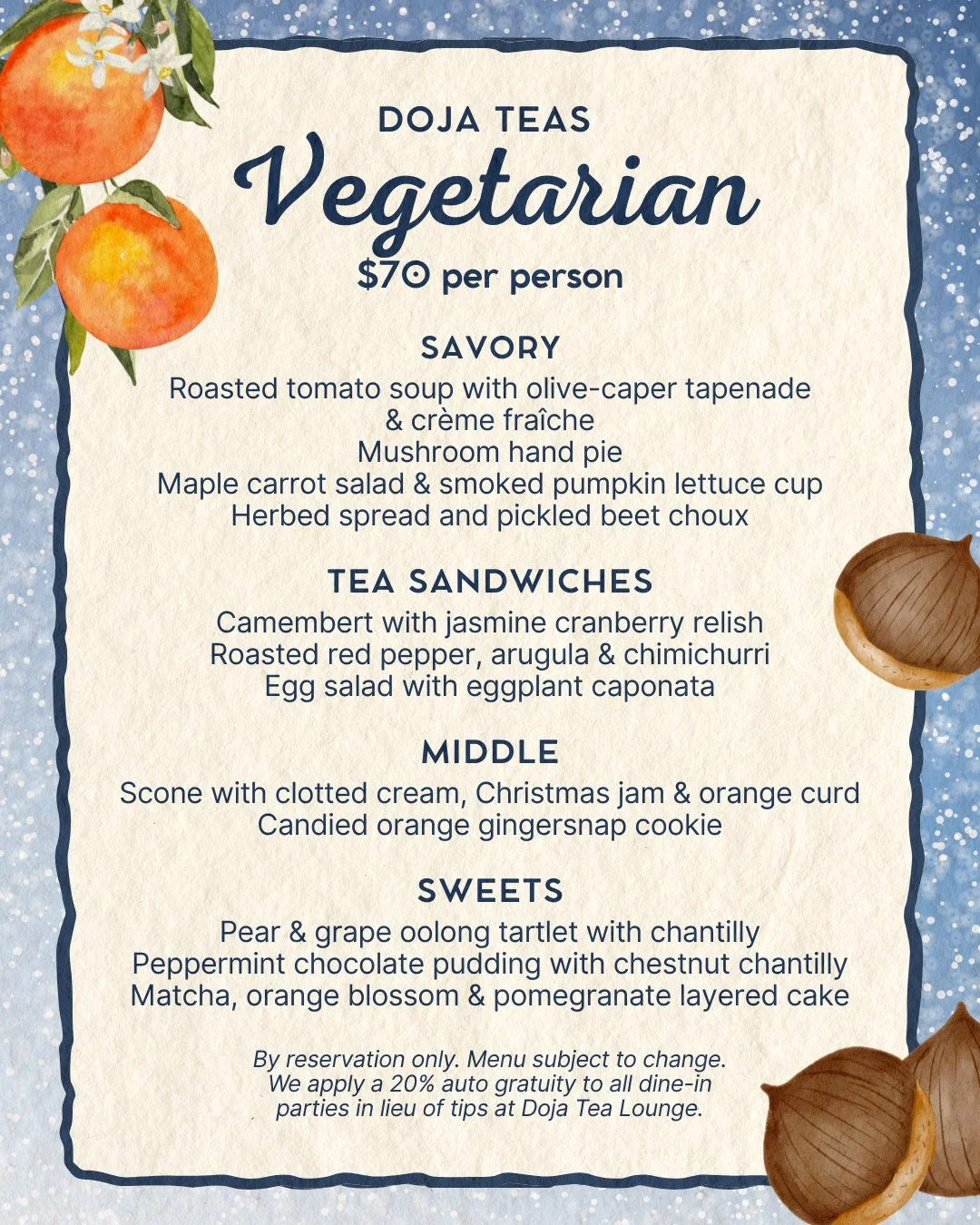 DOJA TEAS
Vegetarian
$70 per person

SAVORY
Roasted tomato soup with olive-caper tapenade & crème fraîche
Mushroom hand pie
Maple carrot salad & smoked pumpkin lettuce cup
Herbed spread and pickled beet choux

TEA SANDWICHES
Camembert with jasmine cranberry relish
Roasted red pepper, arugula & chimichurri
Egg salad with eggplant caponata

MIDDLE
Scone with clotted cream, Christmas jam & orange curd
Candied orange gingersnap cookie

SWEETS
Pear & grape oolong tartlet with chantilly
Peppermint chocolate pudding with chestnut chantilly
Matcha, orange blossom & pomegranate layered cake

By reservation only. Menu subject to change. We apply a 20% auto gratuity to all dine-in parties in lieu of tips at Doja Tea Lounge.